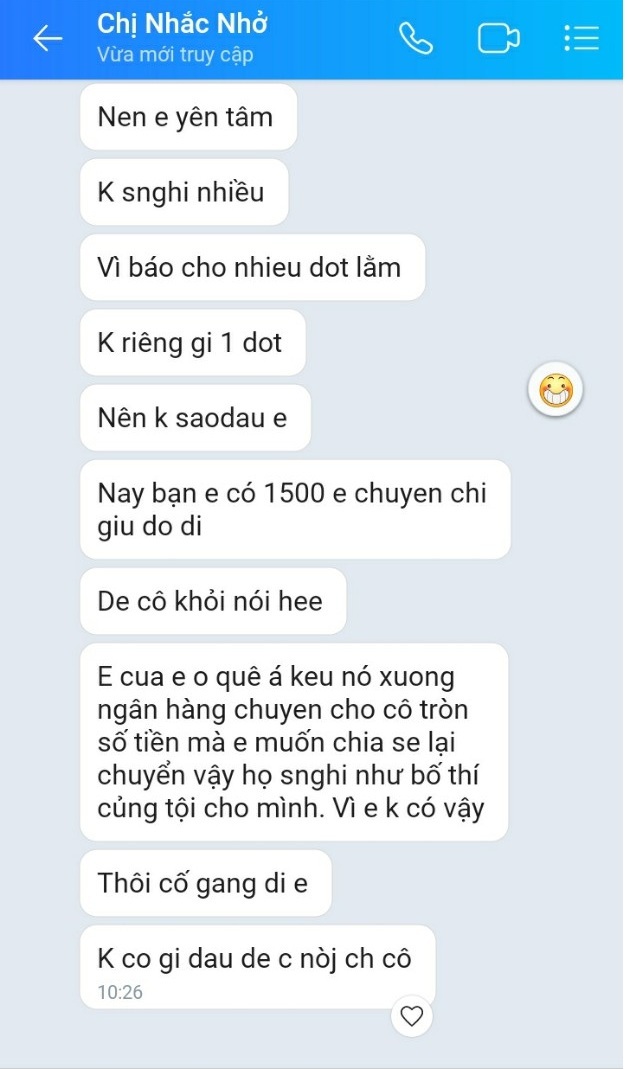 Chị Nhắc Nhở
Vừa mới truy cập

Nen e yên tâm

K snghi nhiều

Vì báo cho nhieu dot lắm

K riêng gi 1 dot

Nên k saodau e

Nay bạn e có 1500 e chuyen chi giu do di

De cô khỏi nói hee

E cua e o quê á keu nó xuong ngân hàng chuyen cho cô tròn số tiền mà e muốn chia se lại chuyển vậy họ snghi như bố thí củng tội cho mình. Vì e k có vậy

Thôi cố gang di e

K co gi dau de c nòj ch cô
10:26